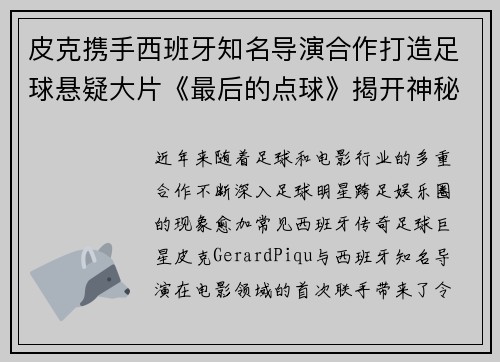 皮克携手西班牙知名导演合作打造足球悬疑大片《最后的点球》揭开神秘

近年来随着足球和电影行业的多重合作不断深入足球明星跨足娱乐圈的现象愈加常见西班牙传奇足球巨星皮克GerardPiqu与西班牙知名导演在电影领域的首次联手带来了令